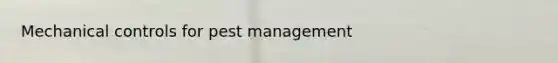 Mechanical controls for pest management